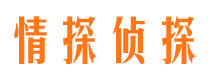 情探侦探